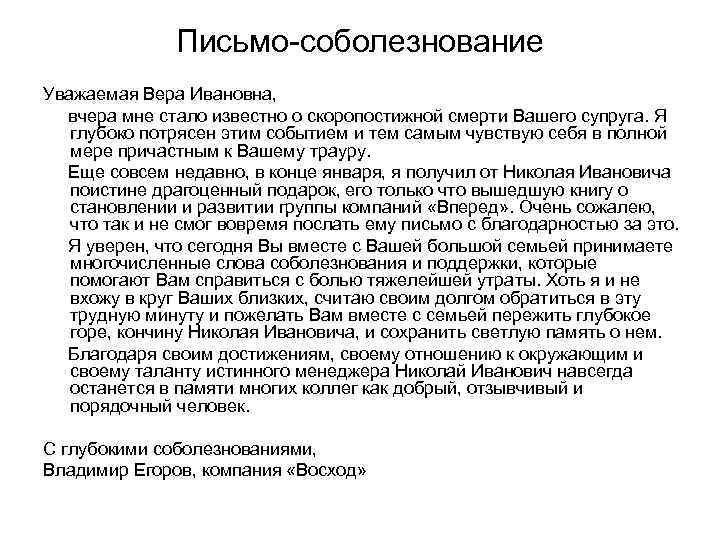 Письмо-соболезнование

Уважаемая Вера Ивановна,

вчера мне стало известно о скоропостижной смерти Вашего супруга. Я глубоко потрясен этим событием и тем самым чувствую себя в полной мере причастным к Вашему трауру.

Еще совсем недавно, в конце января, я получил от Николая Ивановича поистине драгоценный подарок, его только что вышедшую книгу о становлении и развитии группы компаний «Вперед». Очень сожалею, что так и не смог вовремя послать ему письмо с благодарностью за это.

Я уверен, что сегодня Вы вместе с Вашей большой семьей принимаете многочисленные слова соболезнования и поддержки, которые помогают Вам справиться с болью тяжелейшей утраты. Хоть я и не вхожу в круг Ваших близких, считаю своим долгом обратиться в эту трудную минуту и пожелать Вам вместе с семьей пережить глубокое горе, кончину Николая Ивановича, и сохранить светлую память о нем.

Благодаря своим достижениям, своему отношению к окружающим и своему таланту истинного менеджера Николай Иванович навсегда останется в памяти многих коллег как добрый, отзывчивый и порядочный человек.

С глубокими соболезнованиями,
Владимир Егоров, компания «Восход»